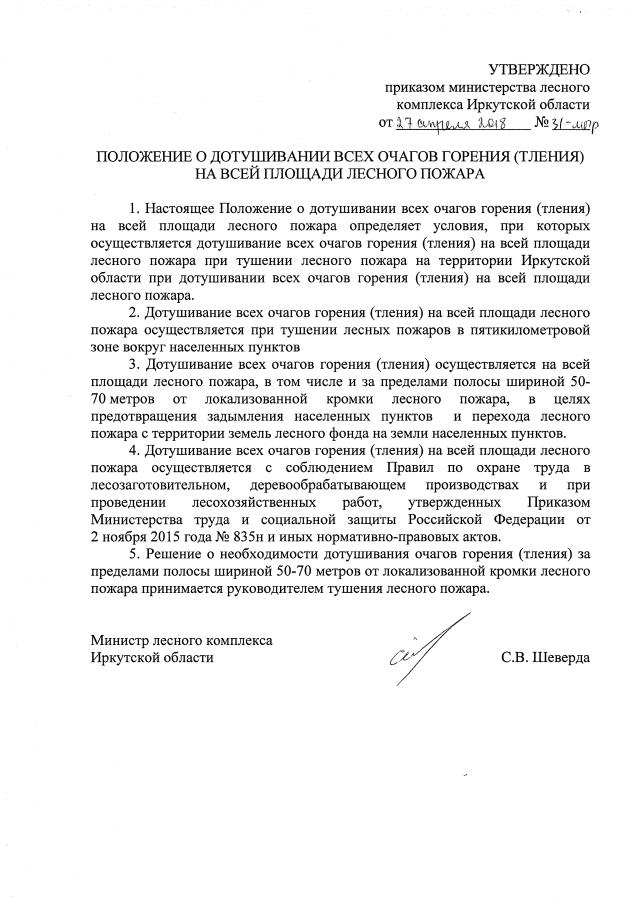 УТВЕРЖДЕНО
приказом министерства лесного комплекса Иркутской области
от 27 апреля 2018 № 31-мпр

ПОЛОЖЕНИЕ О ДОТУШИВАНИИ ВСЕХ ОЧАГОВ ГОРЕНИЯ (ТЛЕНИЯ) НА ВСЕЙ ПЛОЩАДИ ЛЕСНОГО ПОЖАРА

1. Настоящее Положение о дотушивании всех очагов горения (тления) на всей площади лесного пожара определяет условия, при которых осуществляется дотушивание всех очагов горения (тления) на всей площади лесного пожара при тушении лесного пожара на территории Иркутской области при дотушивании всех очагов горения (тления) на всей площади лесного пожара.

2. Дотушивание всех очагов горения (тления) на всей площади лесного пожара осуществляется при тушении лесных пожаров в пятикилометровой зоне вокруг населенных пунктов

3. Дотушивание всех очагов горения (тления) осуществляется на всей площади лесного пожара, в том числе и за пределами полосы шириной 50-70 метров от локализованной кромки лесного пожара, в целях предотвращения задымления населенных пунктов и перехода лесного пожара с территории земель лесного фонда на земли населенных пунктов.

4. Дотушивание всех очагов горения (тления) на всей площади лесного пожара осуществляется с соблюдением Правил по охране труда в лесозаготовительном, деревообрабатывающем производствах и при проведении лесохозяйственных работ, утвержденных Приказом Министерства труда и социальной защиты Российской Федерации от 2 ноября 2015 года № 835н и иных нормативно-правовых актов.

5. Решение о необходимости дотушивания очагов горения (тления) за пределами полосы шириной 50-70 метров от локализованной кромки лесного пожара принимается руководителем тушения лесного пожара.

Министр лесного комплекса
Иркутской области

С.В. Шеверда